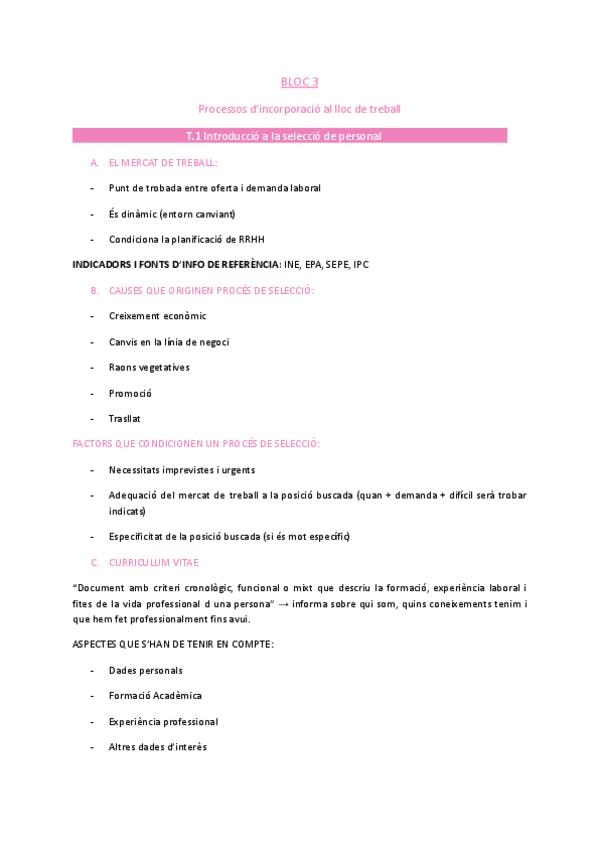 BLOC 3

Processos d'incorporació al lloc de treball

T.1 Introducció a la selecció de personal

A. EL MERCAT DE TREBALL:

- Punt de trobada entre oferta i demanda laboral
- És dinàmic (entorn canviant)
- Condiciona la planificació de RRHH

INDICADORS I FONTS D'INFO DE REFERÈNCIA: INE, EPA, SEPE, IPC

B. CAUSES QUE ORIGINEN PROCÉS DE SELECCIÓ:

- Creixement econòmic
- Canvis en la línia de negoci
- Raons vegetatives
- Promoció
- Trasllat

FACTORS QUE CONDICIONEN UN PROCÉS DE SELECCIÓ:

- Necessitats imprevistes i urgents
- Adequació del mercat de treball a la posició buscada (quan + demanda + difícil serà trobar indicats)
- Especificitat de la posició buscada (si és mot específic)

C. CURRICULUM VITAE

"Document amb criteri cronològic, funcional o mixt que descriu la formació, experiència laboral i fites de la vida professional d una persona" → informa sobre qui som, quins coneixements tenim i que hem fet professionalment fins avui.

ASPECTES QUE S'HAN DE TENIR EN COMPTE:

- Dades personals
- Formació Acadèmica
- Experiència professional
- Altres dades d'interès